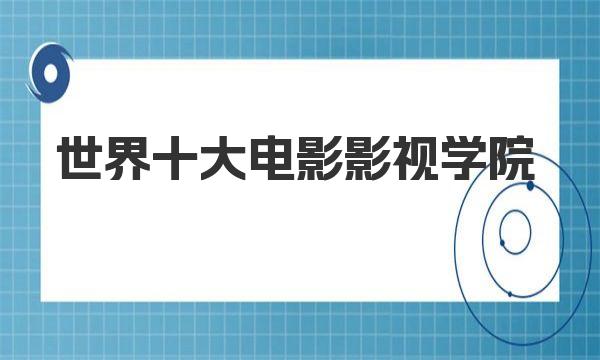 世界十大电影影视学院